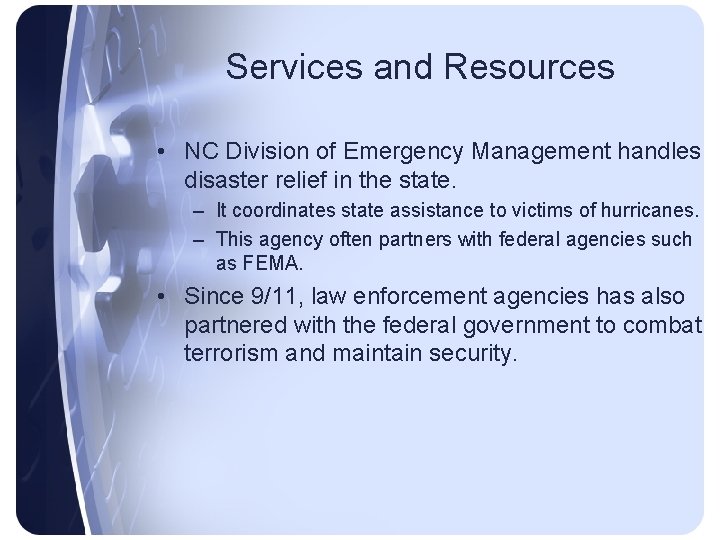 Services and Resources

• NC Division of Emergency Management handles disaster relief in the state.
– It coordinates state assistance to victims of hurricanes.
– This agency often partners with federal agencies such as FEMA.

• Since 9/11, law enforcement agencies has also partnered with the federal government to combat terrorism and maintain security.